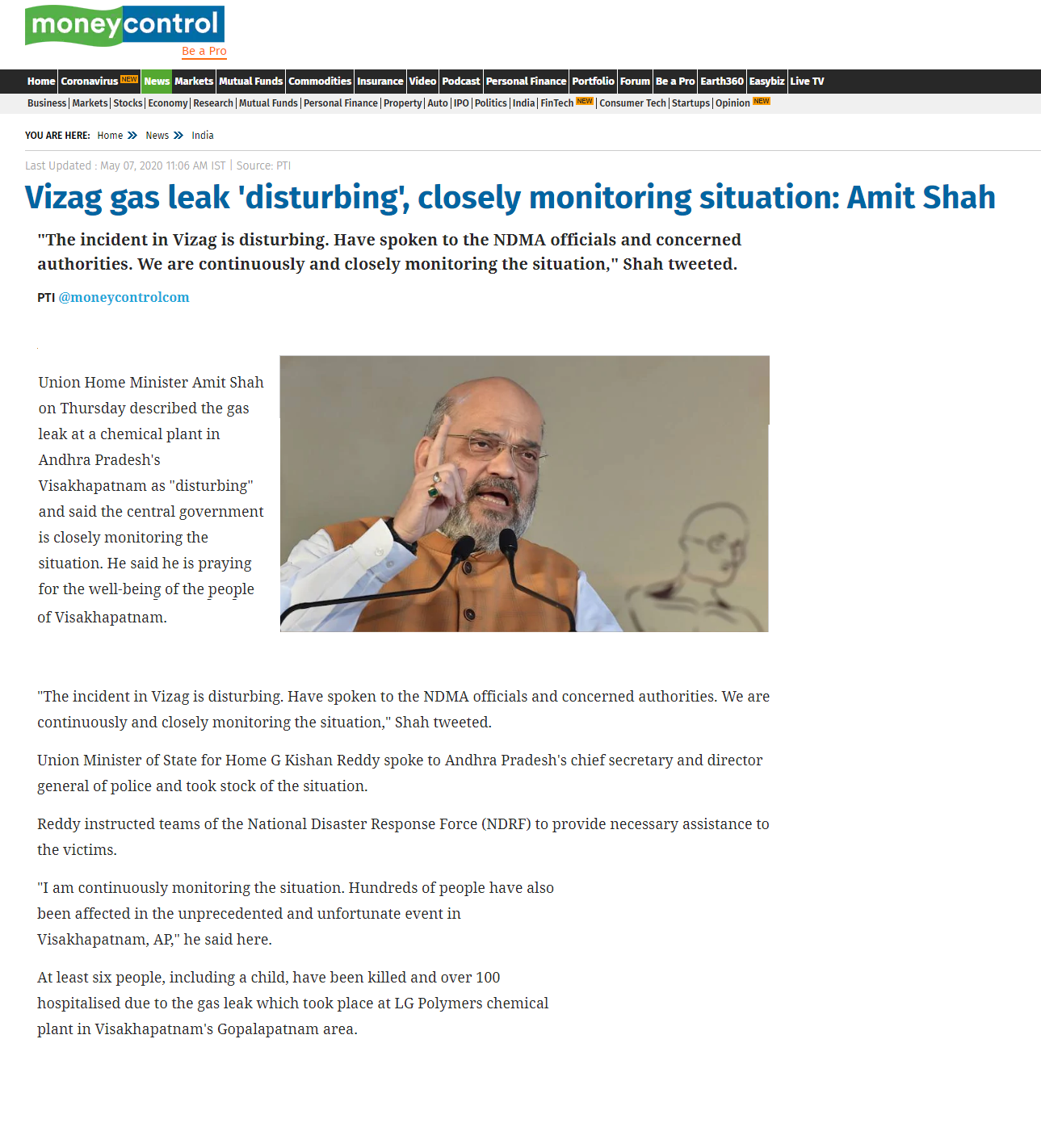 moneycontrol
Be a Pro

Home | Coronavirus NEW | News | Markets | Mutual Funds | Commodities | Insurance | Video | Podcast | Personal Finance | Portfolio | Forum | Be a Pro | Earth360 | Easybiz | Live TV

Business | Markets | Stocks | Economy | Research | Mutual Funds | Personal Finance | Property | Auto | IPO | Politics | India | FinTech NEW | Consumer Tech | Startups | Opinion NEW

YOU ARE HERE: Home » News » India

Last Updated : May 07, 2020 11:06 AM IST | Source: PTI

Vizag gas leak 'disturbing', closely monitoring situation: Amit Shah

"The incident in Vizag is disturbing. Have spoken to the NDMA officials and concerned authorities. We are continuously and closely monitoring the situation," Shah tweeted.

PTI @moneycontrolcom

Union Home Minister Amit Shah on Thursday described the gas leak at a chemical plant in Andhra Pradesh's Visakhapatnam as "disturbing" and said the central government is closely monitoring the situation. He said he is praying for the well-being of the people of Visakhapatnam.

"The incident in Vizag is disturbing. Have spoken to the NDMA officials and concerned authorities. We are continuously and closely monitoring the situation," Shah tweeted.

Union Minister of State for Home G Kishan Reddy spoke to Andhra Pradesh's chief secretary and director general of police and took stock of the situation.

Reddy instructed teams of the National Disaster Response Force (NDRF) to provide necessary assistance to the victims.

"I am continuously monitoring the situation. Hundreds of people have also been affected in the unprecedented and unfortunate event in Visakhapatnam, AP," he said here.

At least six people, including a child, have been killed and over 100 hospitalised due to the gas leak which took place at LG Polymers chemical plant in Visakhapatnam's Gopalapatnam area.